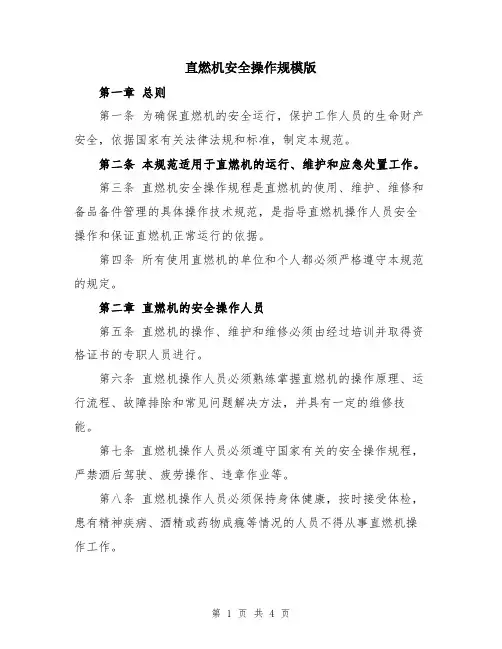 直燃机安全操作规模版

第一章 总则

第一条 为确保直燃机的安全运行，保护工作人员的生命财产安全，依据国家有关法律法规和标准，制定本规范。

第二条 本规范适用于直燃机的运行、维护和应急处置工作。

第三条 直燃机安全操作规程是直燃机的使用、维护、维修和备品备件管理的具体操作技术规范，是指导直燃机操作人员安全操作和保证直燃机正常运行的依据。

第四条 所有使用直燃机的单位和个人都必须严格遵守本规范的规定。

第二章 直燃机的安全操作人员

第五条 直燃机的操作、维护和维修必须由经过培训并取得资格证书的专职人员进行。

第六条 直燃机操作人员必须熟练掌握直燃机的操作原理、运行流程、故障排除和常见问题解决方法，并具有一定的维修技能。

第七条 直燃机操作人员必须遵守国家有关的安全操作规程，严禁酒后驾驶、疲劳操作、违章作业等。

第八条 直燃机操作人员必须保持身体健康，按时接受体检，患有精神疾病、酒精或药物成瘾等情况的人员不得从事直燃机操作工作。

第 1 页 共 4 页